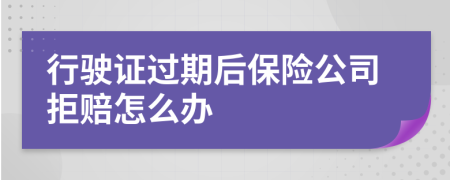 行驶证过期后保险公司拒赔怎么办